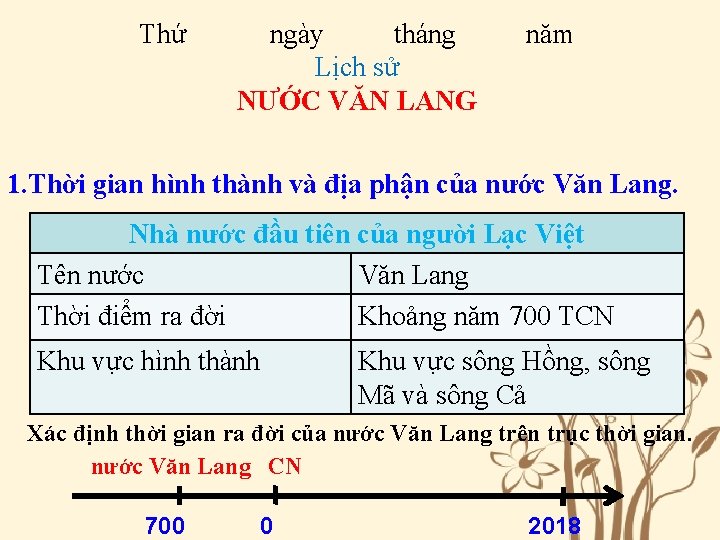 Thứ ngày tháng năm
Lịch sử
NƯỚC VĂN LANG

1.Thời gian hình thành và địa phận của nước Văn Lang.

| Nhà nước đầu tiên của người Lạc Việt | |
|---|---|
| Tên nước | Văn Lang |
| Thời điểm ra đời | Khoảng năm 700 TCN |
| Khu vực hình thành | Khu vực sông Hồng, sông Mã và sông Cả |

Xác định thời gian ra đời của nước Văn Lang trên trục thời gian.

nước Văn Lang CN

700 0 2018